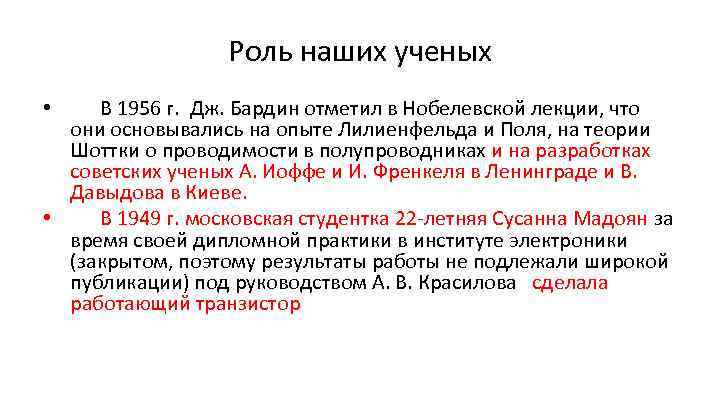 Роль наших ученых

• В 1956 г. Дж. Бардин отметил в Нобелевской лекции, что они основывались на опыте Лилиенфельда и Поля, на теории Шоттки о проводимости в полупроводниках и на разработках советских ученых А. Иоффе и И. Френкеля в Ленинграде и В. Давыдова в Киеве.

• В 1949 г. московская студентка 22-летняя Сусанна Мадоян за время своей дипломной практики в институте электроники (закрытом, поэтому результаты работы не подлежали широкой публикации) под руководством А. В. Красилова сделала работающий транзистор